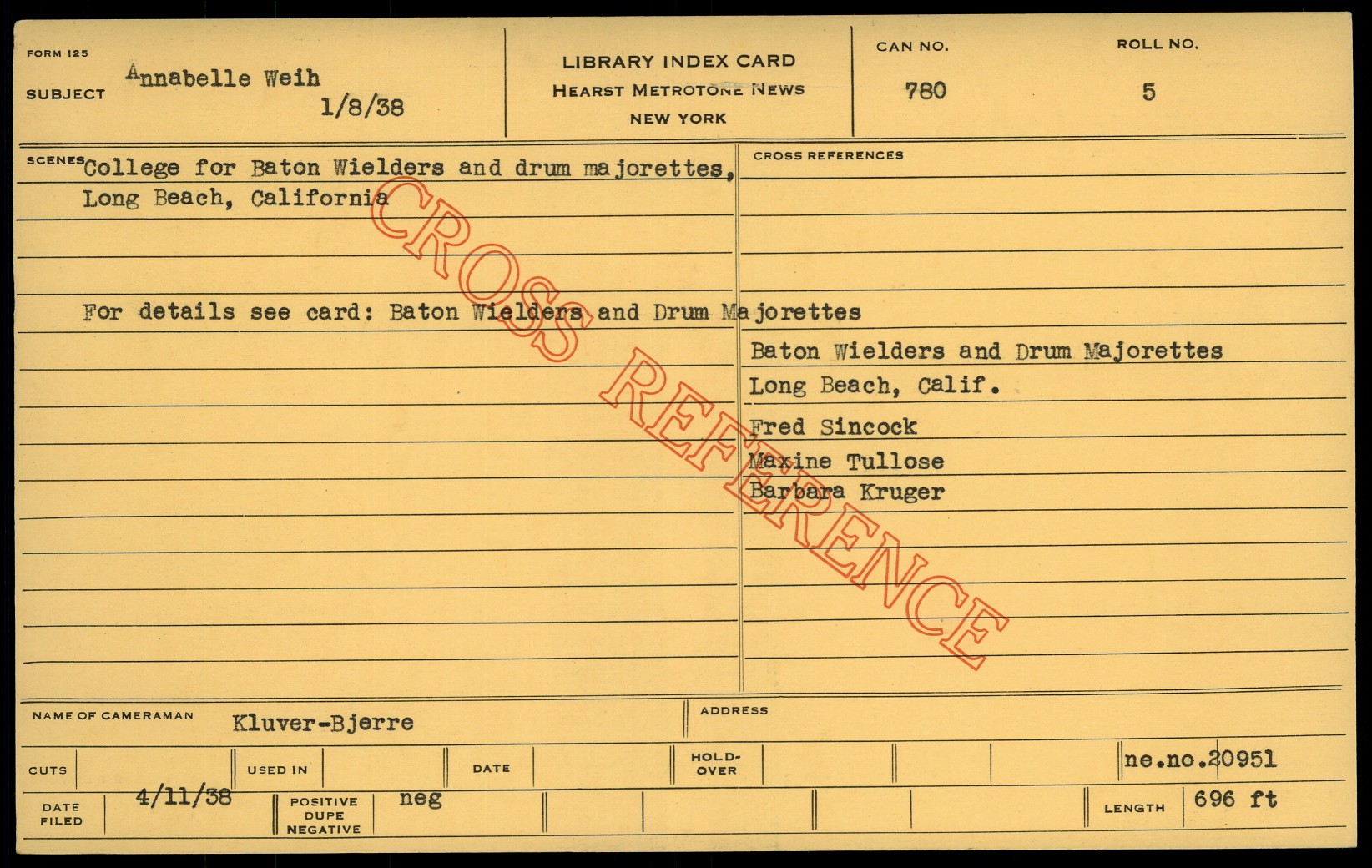 FORM 125
SUBJECT Annabelle Weih
1/8/38

LIBRARY INDEX CARD
HEARST METROTONE NEWS
NEW YORK

CAN NO.
780

ROLL NO.
5

SCENES College for Baton Wielders and drum majorettes, Long Beach, California

For details see card: Baton Wielders and Drum Majorettes

CROSS REFERENCES

Baton Wielders and Drum Majorettes
Long Beach, Calif.
Fred Sincock
Maxine Tullose
Barbara Kruger

NAME OF CAMERAMAN Kluver-Bjerre
ADDRESS

CUTS
USED IN
DATE
HOLD-OVER
ne.no.20951

DATE FILED 4/11/38
POSITIVE DUPE NEGATIVE neg
LENGTH 696 ft

CROSS REFERENCE